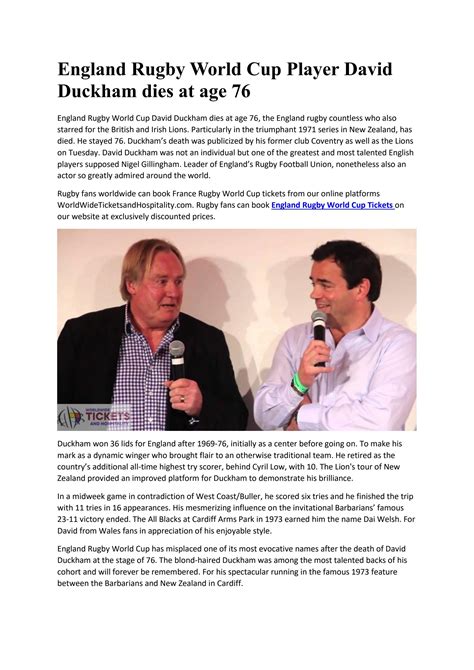 England Rugby World Cup Player David Duckham dies at age 76

England Rugby World Cup David Duckham dies at age 76, the England rugby countless who also starred for the British and Irish Lions. Particularly in the triumphant 1971 series in New Zealand, has died. He stayed 76. Duckham's death was publicized by his former club Coventry as well as the Lions on Tuesday. David Duckham was not an individual but one of the greatest and most talented English players supposed Nigel Gillingham. Leader of England's Rugby Football Union, nonetheless also an actor so greatly admired around the world.

Rugby fans worldwide can book France Rugby World Cup tickets from our online platforms WorldWideTicketsandHospitality.com. Rugby fans can book England Rugby World Cup Tickets on our website at exclusively discounted prices.

WORLDWIDE TICKETS AND HOSPITALITY

Duckham won 36 lids for England after 1969-76, initially as a center before going on. To make his mark as a dynamic winger who brought flair to an otherwise traditional team. He retired as the country's additional all-time highest try scorer, behind Cyril Low, with 10. The Lion's tour of New Zealand provided an improved platform for Duckham to demonstrate his brilliance.

In a midweek game in contradiction of West Coast/Buller, he scored six tries and he finished the trip with 11 tries in 16 appearances. His mesmerizing influence on the invitational Barbarians' famous 23-11 victory ended. The All Blacks at Cardiff Arms Park in 1973 earned him the name Dai Welsh. For David from Wales fans in appreciation of his enjoyable style.

England Rugby World Cup has misplaced one of its most evocative names after the death of David Duckham at the stage of 76. The blond-haired Duckham was among the most talented backs of his cohort and will forever be remembered. For his spectacular running in the famous 1973 feature between the Barbarians and New Zealand in Cardiff.